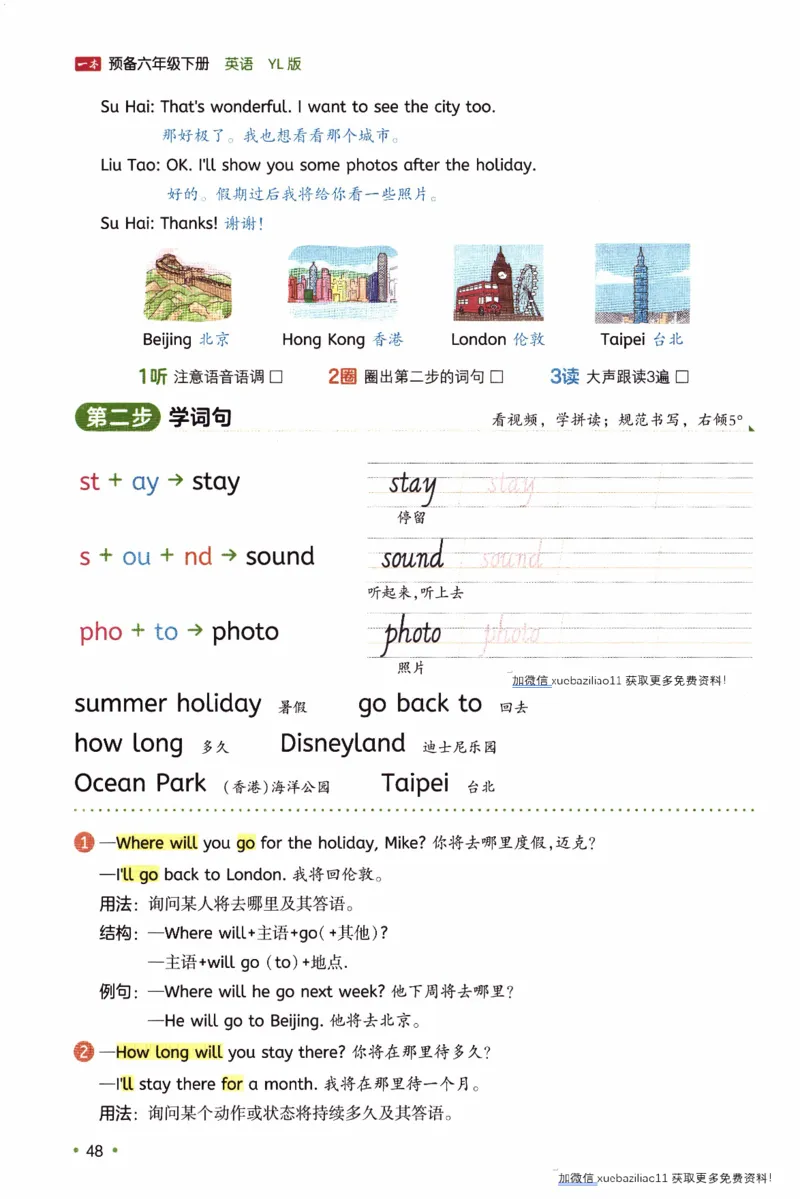 一本 预备六年级下册 英语 YL版

Su Hai: That's wonderful. I want to see the city too.
那好极了。我也想看看那个城市。
Liu Tao: OK. I'll show you some photos after the holiday.
好的。假期过后我将给你看一些照片。
Su Hai: Thanks! 谢谢!

Beijing 北京 Hong Kong 香港 London 伦敦 Taipei 台北

1听 注意语音语调 □ 2圈 圈出第二步的词句 □ 3读 大声跟读3遍 □

第二步 学词句 看视频，学拼读；规范书写，右倾5°

st + ay → stay stay stay 停留

s + ou + nd → sound sound sound 听起来，听上去

pho + to → photo photo photo 照片

加微信 xuebaziliao11 获取更多免费资料!

summer holiday 暑假 go back to 回去
how long 多久 Disneyland 迪士尼乐园
Ocean Park (香港)海洋公园 Taipei 台北

1 —Where will you go for the holiday, Mike? 你将去哪里度假，迈克?
—I'll go back to London. 我将回伦敦。
用法：询问某人将去哪里及其答语。
结构：—Where will+主语+go(+其他)?
—主语+will go (to)+地点.
例句：—Where will he go next week? 他下周将去哪里?
—He will go to Beijing. 他将去北京。

2 —How long will you stay there? 你将在那里待多久?
—I'll stay there for a month. 我将在那里待一个月。
用法：询问某个动作或状态将持续多久及其答语。

• 48 •

加微信 xuebaziliao11 获取更多免费资料!